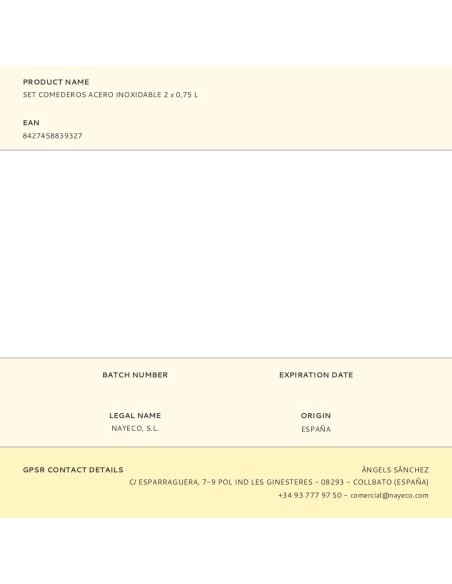 PRODUCT NAME
SET COMEDEROS ACERO INOXIDABLE 2 x 0,75 L

EAN
8427458839327

BATCH NUMBER

EXPIRATION DATE

LEGAL NAME
NAYECO, S.L.

ORIGIN
ESPAÑA

GPSR CONTACT DETAILS

ÀNGELS SÀNCHEZ
C/ ESPARRAGUERA, 7-9 POL IND LES GINESTERES - 08293 - COLLBATO (ESPAÑA)
+34 93 777 97 50 - comercial@nayeco.com